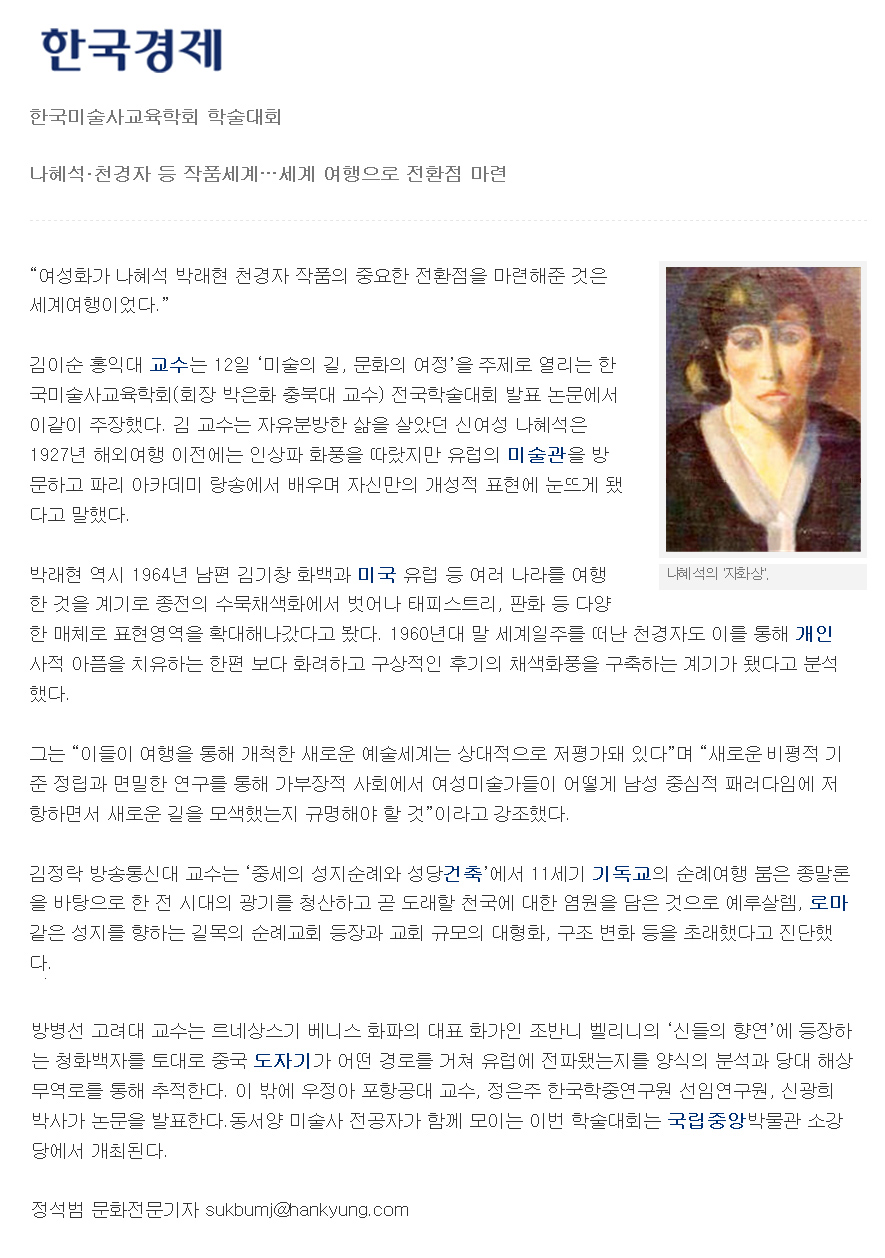 한국경제

한국미술사교육학회 학술대회

나혜석·천경자 등 작품세계…세계 여행으로 전환점 마련

"여성화가 나혜석 박래현 천경자 작품의 중요한 전환점을 마련해준 것은 세계여행이었다."

김이순 홍익대 교수는 12일 '미술의 길, 문화의 여정'을 주제로 열리는 한국미술사교육학회(회장 박은화 충북대 교수) 전국학술대회 발표 논문에서 이같이 주장했다. 김 교수는 자유분방한 삶을 살았던 신여성 나혜석은 1927년 해외여행 이전에는 인상파 화풍을 따랐지만 유럽의 미술관을 방문하고 파리 아카데미 랑송에서 배우며 자신만의 개성적 표현에 눈뜨게 됐다고 말했다.

나혜석의 '자화상'.

박래현 역시 1964년 남편 김기창 화백과 미국 유럽 등 여러 나라를 여행한 것을 계기로 종전의 수묵채색화에서 벗어나 태피스트리, 판화 등 다양한 매체로 표현영역을 확대해나갔다고 봤다. 1960년대 말 세계일주를 떠난 천경자도 이를 통해 개인사적 아픔을 치유하는 한편 보다 화려하고 구상적인 후기의 채색화풍을 구축하는 계기가 됐다고 분석했다.

그는 "이들이 여행을 통해 개척한 새로운 예술세계는 상대적으로 저평가돼 있다"며 "새로운 비평적 기준 정립과 면밀한 연구를 통해 가부장적 사회에서 여성미술가들이 어떻게 남성 중심적 패러다임에 저항하면서 새로운 길을 모색했는지 규명해야 할 것"이라고 강조했다.

김정락 방송통신대 교수는 '중세의 성지순례와 성당건축'에서 11세기 기독교의 순례여행 붐은 종말론을 바탕으로 한 전 시대의 광기를 청산하고 곧 도래할 천국에 대한 염원을 담은 것으로 예루살렘, 로마 같은 성지를 향하는 길목의 순례교회 등장과 교회 규모의 대형화, 구조 변화 등을 초래했다고 진단했다.

방병선 고려대 교수는 르네상스기 베니스 화파의 대표 화가인 조반니 벨리니의 '신들의 향연'에 등장하는 청화백자를 토대로 중국 도자기가 어떤 경로를 거쳐 유럽에 전파됐는지를 양식의 분석과 당대 해상무역로를 통해 추적한다. 이 밖에 우정아 포항공대 교수, 정은주 한국학중연구원 선임연구원, 신광희 박사가 논문을 발표한다.동서양 미술사 전공자가 함께 모이는 이번 학술대회는 국립중앙박물관 소강당에서 개최된다.

정석범 문화전문기자 sukbumj@hankyung.com